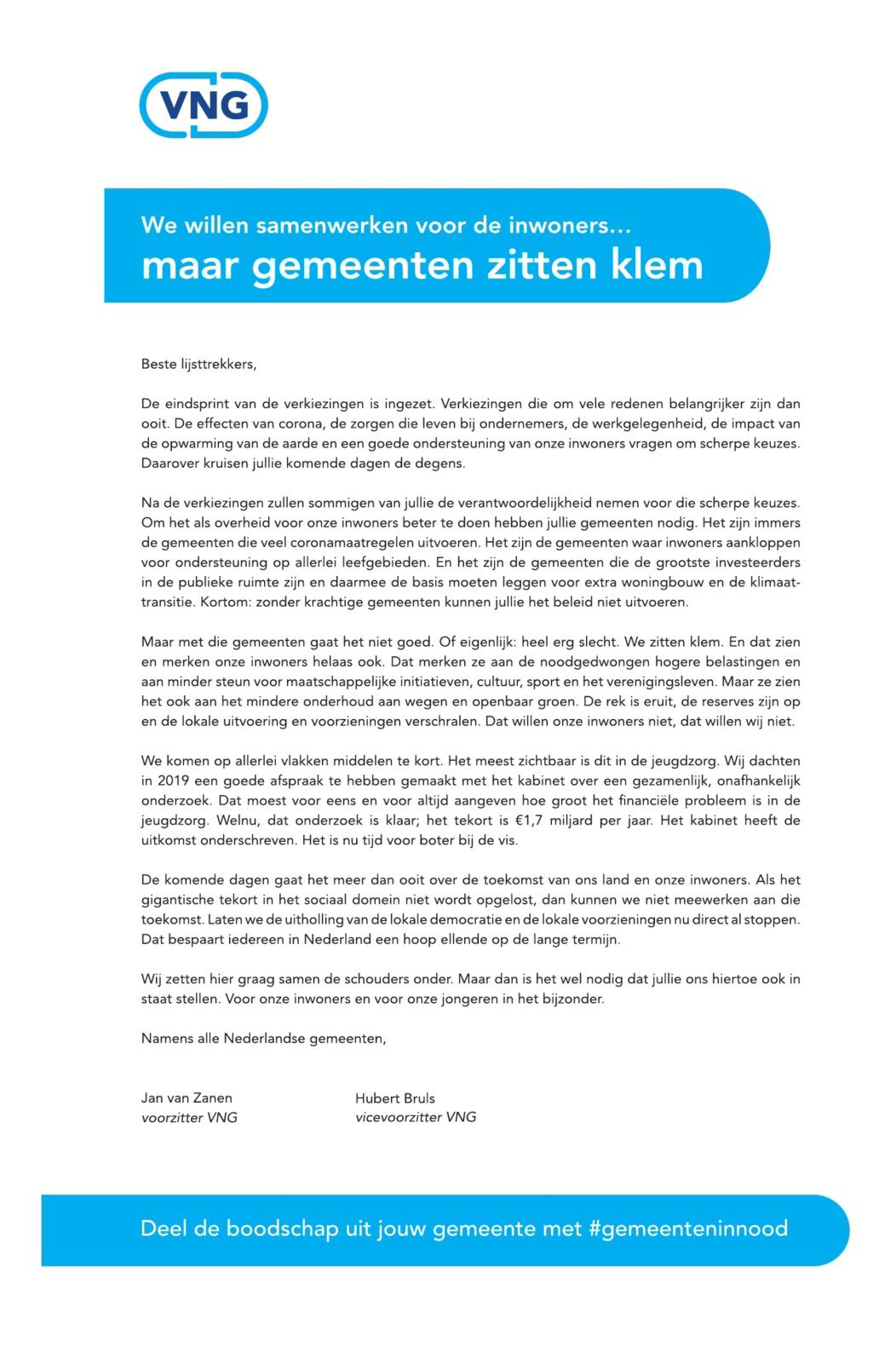 VNG

We willen samenwerken voor de inwoners…
maar gemeenten zitten klem

Beste lijsttrekkers,

De eindsprint van de verkiezingen is ingezet. Verkiezingen die om vele redenen belangrijker zijn dan ooit. De effecten van corona, de zorgen die leven bij ondernemers, de werkgelegenheid, de impact van de opwarming van de aarde en een goede ondersteuning van onze inwoners vragen om scherpe keuzes. Daarover kruisen jullie komende dagen de degens.

Na de verkiezingen zullen sommigen van jullie de verantwoordelijkheid nemen voor die scherpe keuzes. Om het als overheid voor onze inwoners beter te doen hebben jullie gemeenten nodig. Het zijn immers de gemeenten die veel coronamaatregelen uitvoeren. Het zijn de gemeenten waar inwoners aankloppen voor ondersteuning op allerlei leefgebieden. En het zijn de gemeenten die de grootste investeerders in de publieke ruimte zijn en daarmee de basis moeten leggen voor extra woningbouw en de klimaattransitie. Kortom: zonder krachtige gemeenten kunnen jullie het beleid niet uitvoeren.

Maar met die gemeenten gaat het niet goed. Of eigenlijk: heel erg slecht. We zitten klem. En dat zien en merken onze inwoners helaas ook. Dat merken ze aan de noodgedwongen hogere belastingen en aan minder steun voor maatschappelijke initiatieven, cultuur, sport en het verenigingsleven. Maar ze zien het ook aan het mindere onderhoud aan wegen en openbaar groen. De rek is eruit, de reserves zijn op en de lokale uitvoering en voorzieningen verschralen. Dat willen onze inwoners niet, dat willen wij niet.

We komen op allerlei vlakken middelen te kort. Het meest zichtbaar is dit in de jeugdzorg. Wij dachten in 2019 een goede afspraak te hebben gemaakt met het kabinet over een gezamenlijk, onafhankelijk onderzoek. Dat moest voor eens en voor altijd aangeven hoe groot het financiële probleem is in de jeugdzorg. Welnu, dat onderzoek is klaar; het tekort is €1,7 miljard per jaar. Het kabinet heeft de uitkomst onderschreven. Het is nu tijd voor boter bij de vis.

De komende dagen gaat het meer dan ooit over de toekomst van ons land en onze inwoners. Als het gigantische tekort in het sociaal domein niet wordt opgelost, dan kunnen we niet meewerken aan die toekomst. Laten we de uitholling van de lokale democratie en de lokale voorzieningen nu direct al stoppen. Dat bespaart iedereen in Nederland een hoop ellende op de lange termijn.

Wij zetten hier graag samen de schouders onder. Maar dan is het wel nodig dat jullie ons hiertoe ook in staat stellen. Voor onze inwoners en voor onze jongeren in het bijzonder.

Namens alle Nederlandse gemeenten,

Jan van Zanen
voorzitter VNG

Hubert Bruls
vicevoorzitter VNG

Deel de boodschap uit jouw gemeente met #gemeenteninnood